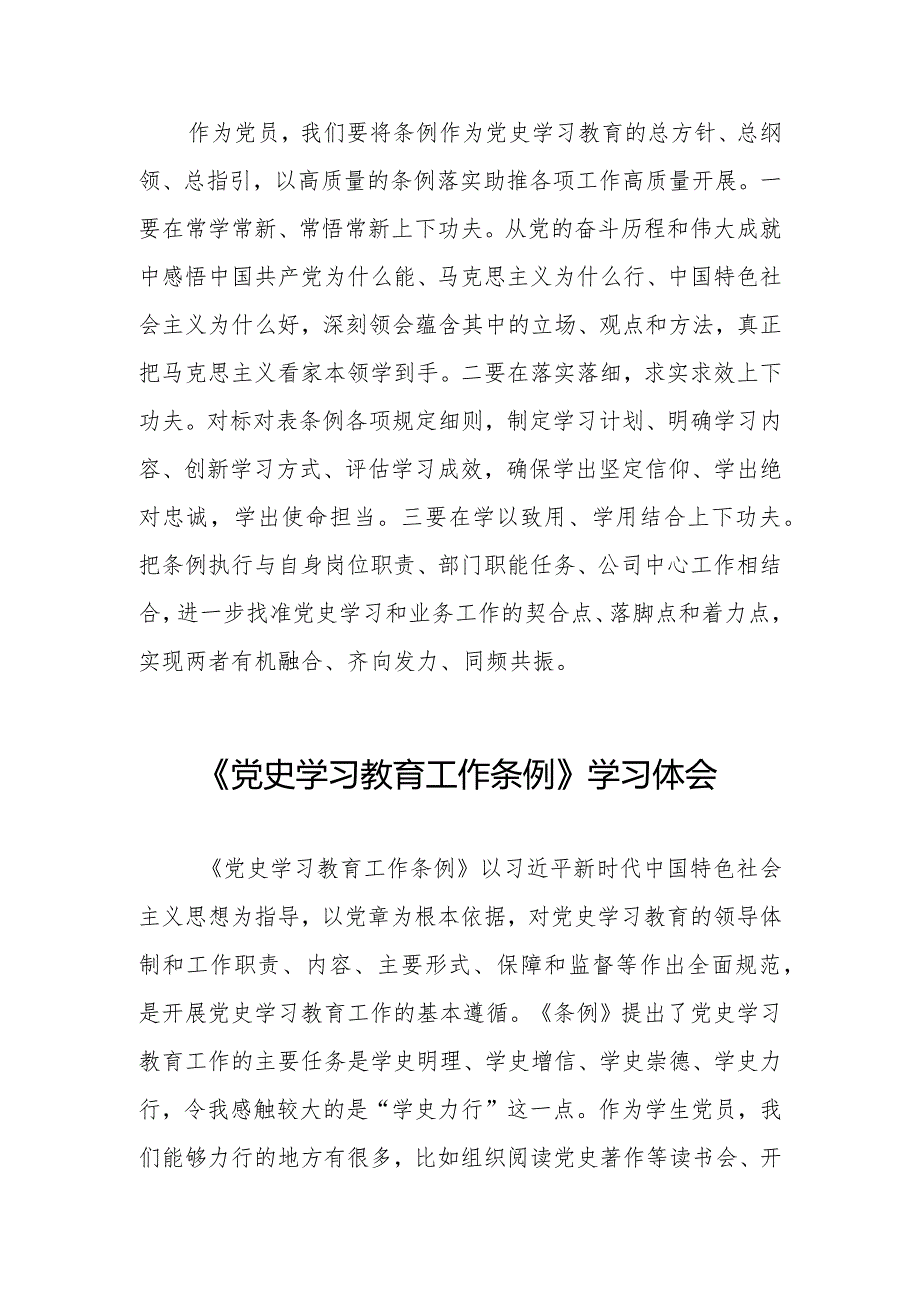 作为党员，我们要将条例作为党史学习教育的总方针、总纲领、总指引，以高质量的条例落实助推各项工作高质量开展。一要在常学常新、常悟常新上下功夫。从党的奋斗历程和伟大成就中感悟中国共产党为什么能、马克思主义为什么行、中国特色社会主义为什么好，深刻领会蕴含其中的立场、观点和方法，真正把马克思主义看家本领学到手。二要在落实落细，求实求效上下功夫。对标对表条例各项规定细则，制定学习计划、明确学习内容、创新学习方式、评估学习成效，确保学出坚定信仰、学出绝对忠诚，学出使命担当。三要在学以致用、学用结合上下功夫。把条例执行与自身岗位职责、部门职能任务、公司中心工作相结合，进一步找准党史学习和业务工作的契合点、落脚点和着力点，实现两者有机融合、齐向发力、同频共振。

《党史学习教育工作条例》学习体会

《党史学习教育工作条例》以习近平新时代中国特色社会主义思想为指导，以党章为根本依据，对党史学习教育的领导体制和工作职责、内容、主要形式、保障和监督等作出全面规范，是开展党史学习教育工作的基本遵循。《条例》提出了党史学习教育工作的主要任务是学史明理、学史增信、学史崇德、学史力行，令我感触较大的是“学史力行”这一点。作为学生党员，我们能够力行的地方有很多，比如组织阅读党史著作等读书会、开